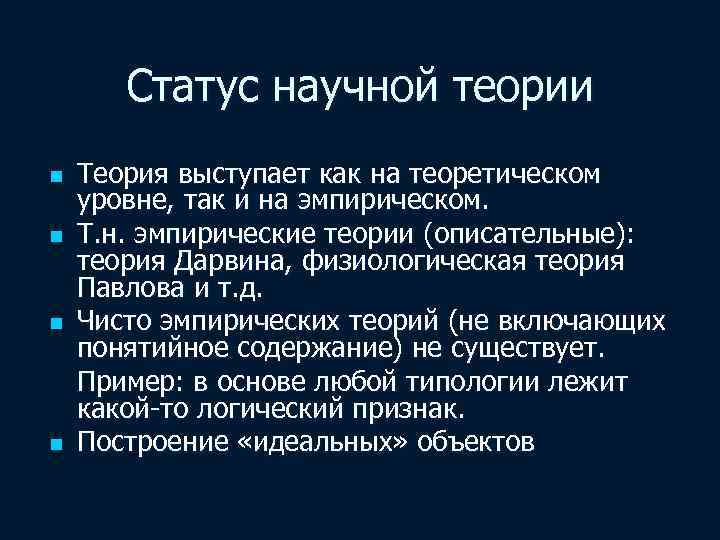 Статус научной теории

Теория выступает как на теоретическом уровне, так и на эмпирическом.

Т.н. эмпирические теории (описательные): теория Дарвина, физиологическая теория Павлова и т.д.

Чисто эмпирических теорий (не включающих понятийное содержание) не существует.

Пример: в основе любой типологии лежит какой-то логический признак.

Построение «идеальных» объектов